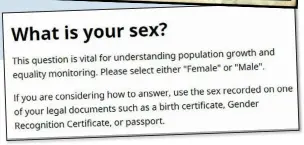 What is your sex?

This question is vital for understanding population growth and equality monitoring. Please select either "Female" or "Male".

If you are considering how to answer, use the sex recorded on one of your legal documents such as a birth certificate, Gender Recognition Certificate, or passport.